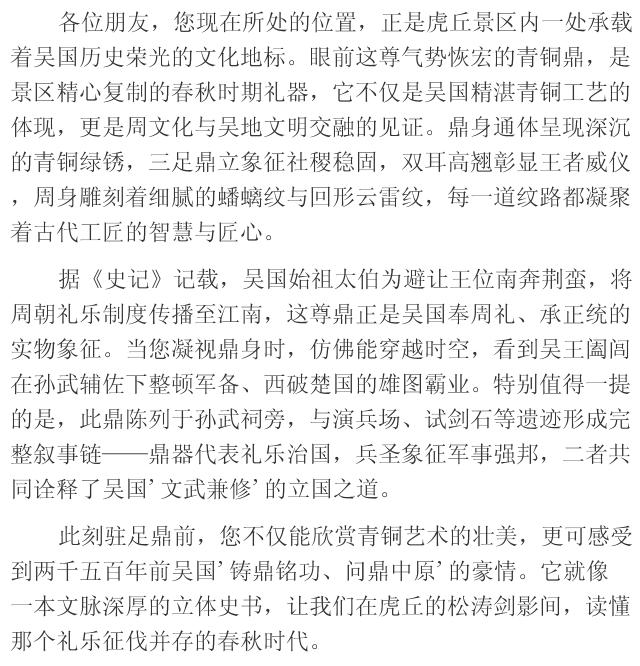 各位朋友，您现在所处的位置，正是虎丘景区内一处承载着吴国历史荣光的文化地标。眼前这尊气势恢宏的青铜鼎，是景区精心复制的春秋时期礼器，它不仅是吴国精湛青铜工艺的体现，更是周文化与吴地文明交融的见证。鼎身通体呈现深沉的青铜绿锈，三足鼎立象征社稷稳固，双耳高翘彰显王者威仪，周身雕刻着细腻的蟠螭纹与回形云雷纹，每一道纹路都凝聚着古代工匠的智慧与匠心。

据《史记》记载，吴国始祖太伯为避让王位南奔荆蛮，将周朝礼乐制度传播至江南，这尊鼎正是吴国奉周礼、承正统的实物象征。当您凝视鼎身时，仿佛能穿越时空，看到吴王阖闾在孙武辅佐下整顿军备、西破楚国的雄图霸业。特别值得一提的是，此鼎陈列于孙武祠旁，与演兵场、试剑石等遗迹形成完整叙事链——鼎器代表礼乐治国，兵圣象征军事强邦，二者共同诠释了吴国‘文武兼修’的立国之道。

此刻驻足鼎前，您不仅能欣赏青铜艺术的壮美，更可感受到两千五百年前吴国‘铸鼎铭功、问鼎中原’的豪情。它就像一本文脉深厚的立体史书，让我们在虎丘的松涛剑影间，读懂那个礼乐征伐并存的春秋时代。